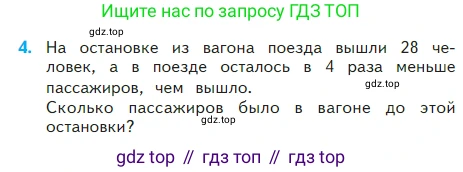 Ищите нас по запросу ГДЗ ТОП

gdz.top

4. На остановке из вагона поезда вышли 28 человек, а в поезде осталось в 4 раза меньше пассажиров, чем вышло.

gdz.top

Сколько пассажиров было в вагоне до этой остановки?

gdz.top

gdz top // гдз топ // гдз top